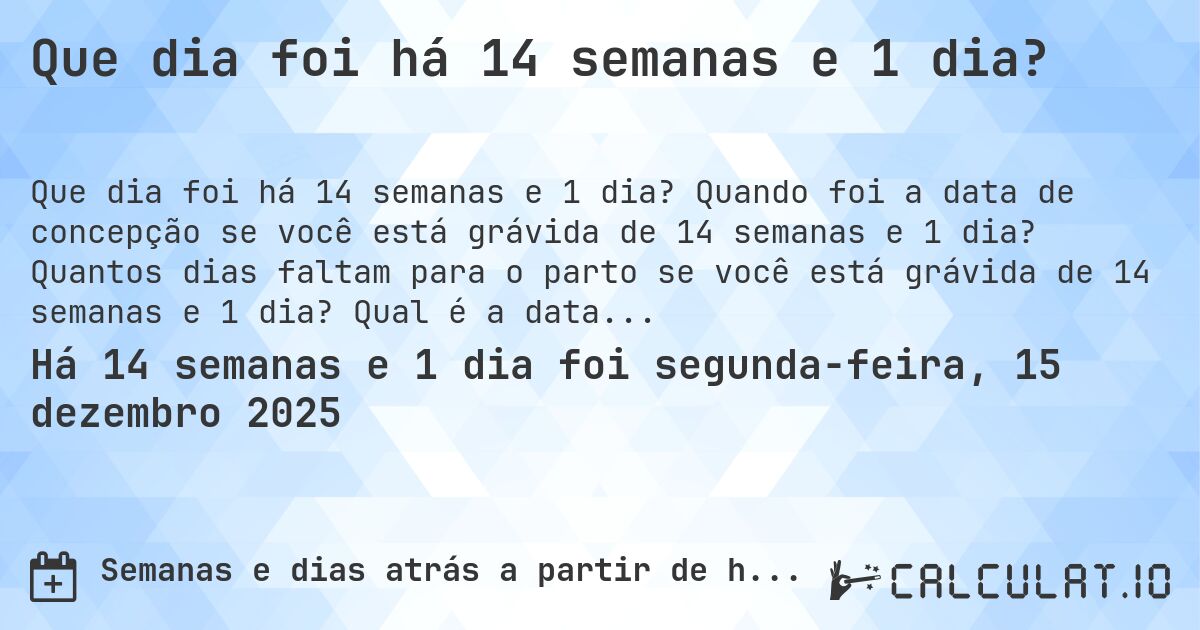 Que dia foi há 14 semanas e 1 dia?

Que dia foi há 14 semanas e 1 dia? Quando foi a data de concepção se você está grávida de 14 semanas e 1 dia? Quantos dias faltam para o parto se você está grávida de 14 semanas e 1 dia? Qual é a data...

Há 14 semanas e 1 dia foi segunda-feira, 15 dezembro 2025

Semanas e dias atrás a partir de h...

CALCULAT.IO